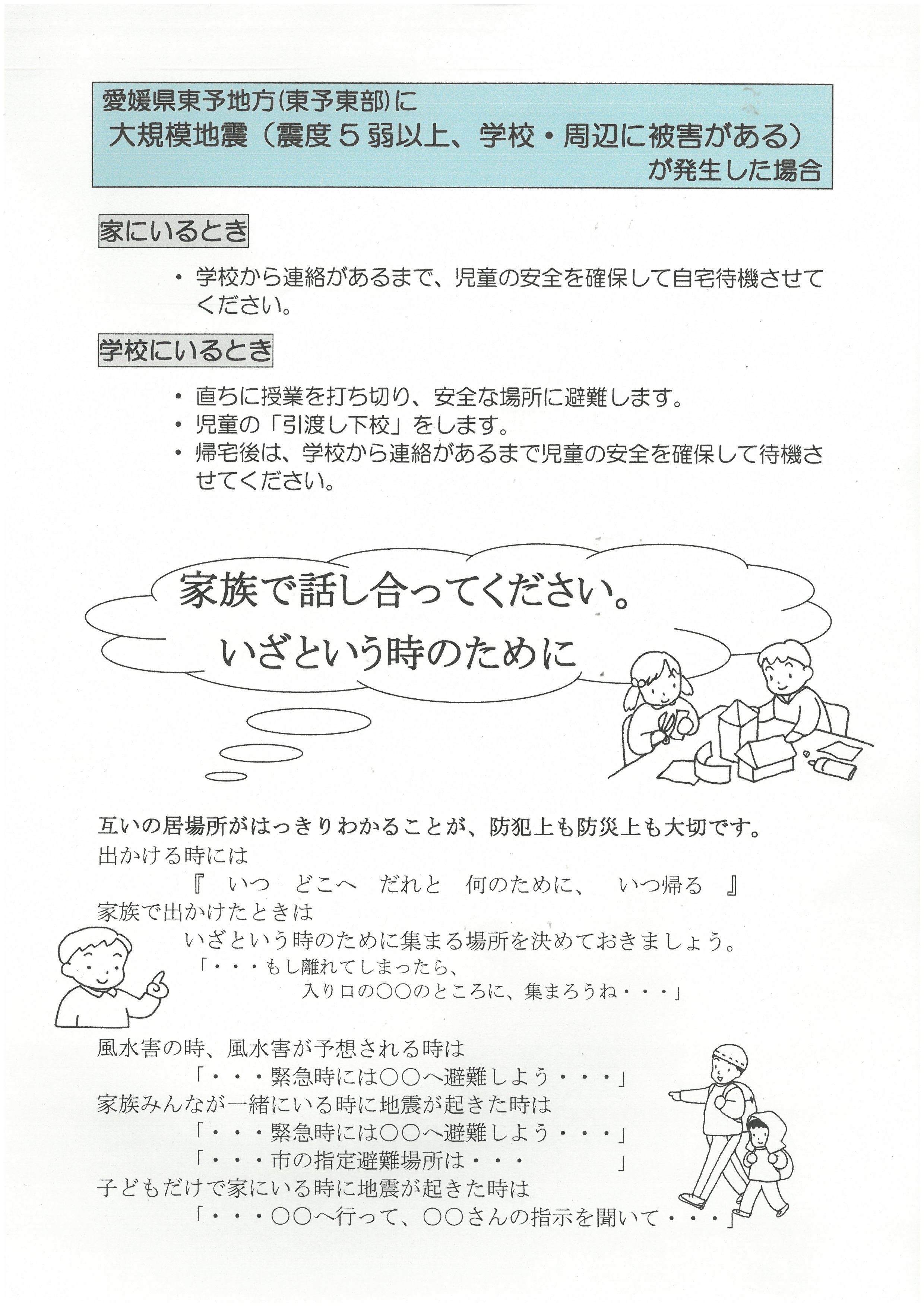 愛媛県東予地方(東予東部)に
大規模地震（震度５弱以上、学校・周辺に被害がある）
が発生した場合

家にいるとき

・学校から連絡があるまで、児童の安全を確保して自宅待機させてください。

学校にいるとき

・直ちに授業を打ち切り、安全な場所に避難します。
・児童の「引渡し下校」をします。
・帰宅後は、学校から連絡があるまで児童の安全を確保して待機させてください。

家族で話し合ってください。
いざという時のために

互いの居場所がはっきりわかることが、防犯上も防災上も大切です。
出かける時には
『　いつ　どこへ　だれと　何のために、　いつ帰る　』
家族で出かけたときは
いざという時のために集まる場所を決めておきましょう。
「・・・もし離れてしまったら、
入り口の○○のところに、集まろうね・・・」

風水害の時、風水害が予想される時は
「・・・緊急時には○○へ避難しよう・・・」
家族みんなが一緒にいる時に地震が起きた時は
「・・・緊急時には○○へ避難しよう・・・」
「・・・市の指定避難場所は・・・　　　　」
子どもだけで家にいる時に地震が起きた時は
「・・・○○へ行って、○○さんの指示を聞いて・・・」